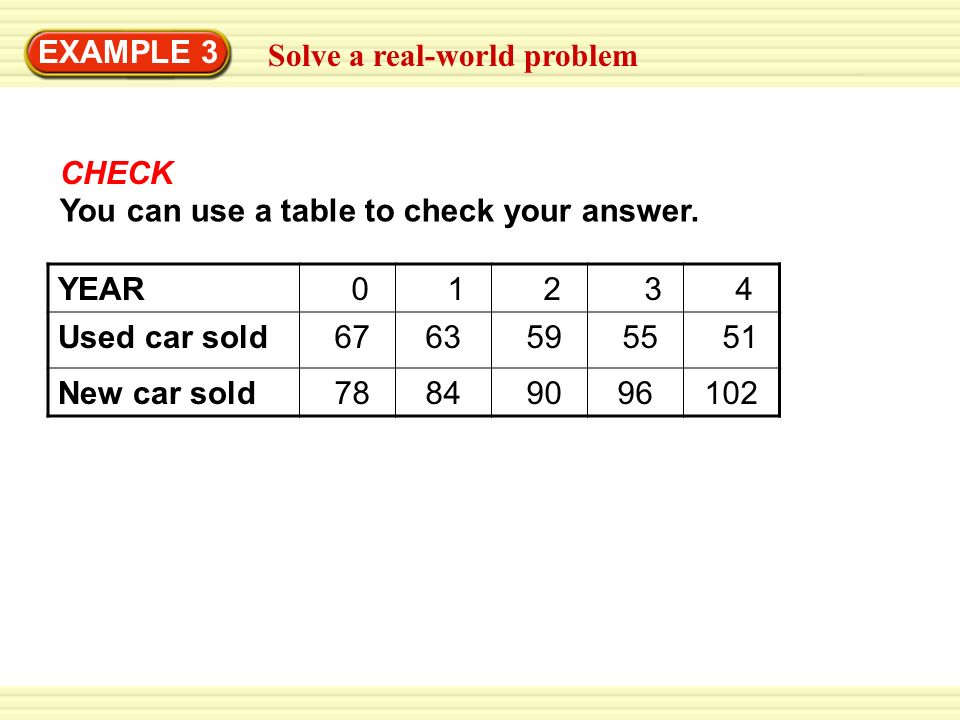 EXAMPLE 3

Solve a real-world problem

CHECK
You can use a table to check your answer.

| YEAR | 0 | 1 | 2 | 3 | 4 |
|---|---|---|---|---|---|
| Used car sold | 67 | 63 | 59 | 55 | 51 |
| New car sold | 78 | 84 | 90 | 96 | 102 |